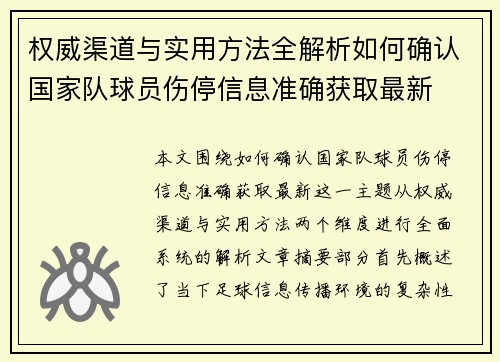 权威渠道与实用方法全解析如何确认国家队球员伤停信息准确获取最新

本文围绕如何确认国家队球员伤停信息准确获取最新这一主题从权威渠道与实用方法两个维度进行全面系统的解析文章摘要部分首先概述了当下足球信息传播环境的复杂性